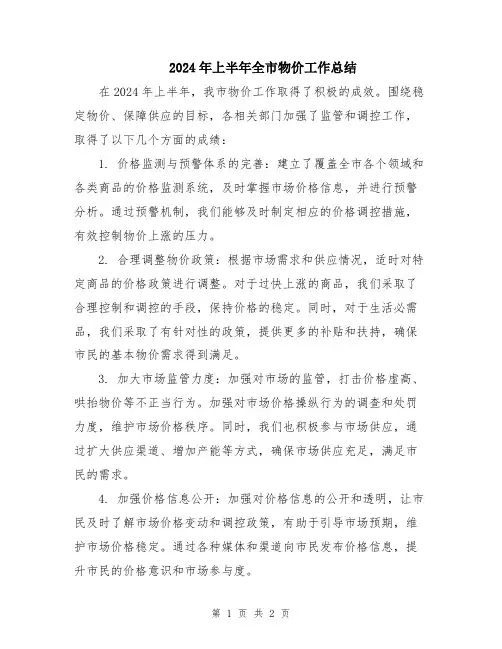 2024年上半年全市物价工作总结

在2024年上半年，我市物价工作取得了积极的成效。围绕稳定物价、保障供应的目标，各相关部门加强了监管和调控工作，取得了以下几个方面的成绩：

1. 价格监测与预警体系的完善：建立了覆盖全市各个领域和各类商品的价格监测系统，及时掌握市场价格信息，并进行预警分析。通过预警机制，我们能够及时制定相应的价格调控措施，有效控制物价上涨的压力。

2. 合理调整物价政策：根据市场需求和供应情况，适时对特定商品的价格政策进行调整。对于过快上涨的商品，我们采取了合理控制和调控的手段，保持价格的稳定。同时，对于生活必需品，我们采取了有针对性的政策，提供更多的补贴和扶持，确保市民的基本物价需求得到满足。

3. 加大市场监管力度：加强对市场的监管，打击价格虚高、哄抬物价等不正当行为。加强对市场价格操纵行为的调查和处罚力度，维护市场价格秩序。同时，我们也积极参与市场供应，通过扩大供应渠道、增加产能等方式，确保市场供应充足，满足市民的需求。

4. 加强价格信息公开：加强对价格信息的公开和透明，让市民及时了解市场价格变动和调控政策，有助于引导市场预期，维护市场价格稳定。通过各种媒体和渠道向市民发布价格信息，提升市民的价格意识和市场参与度。

第 1 页 共 2 页